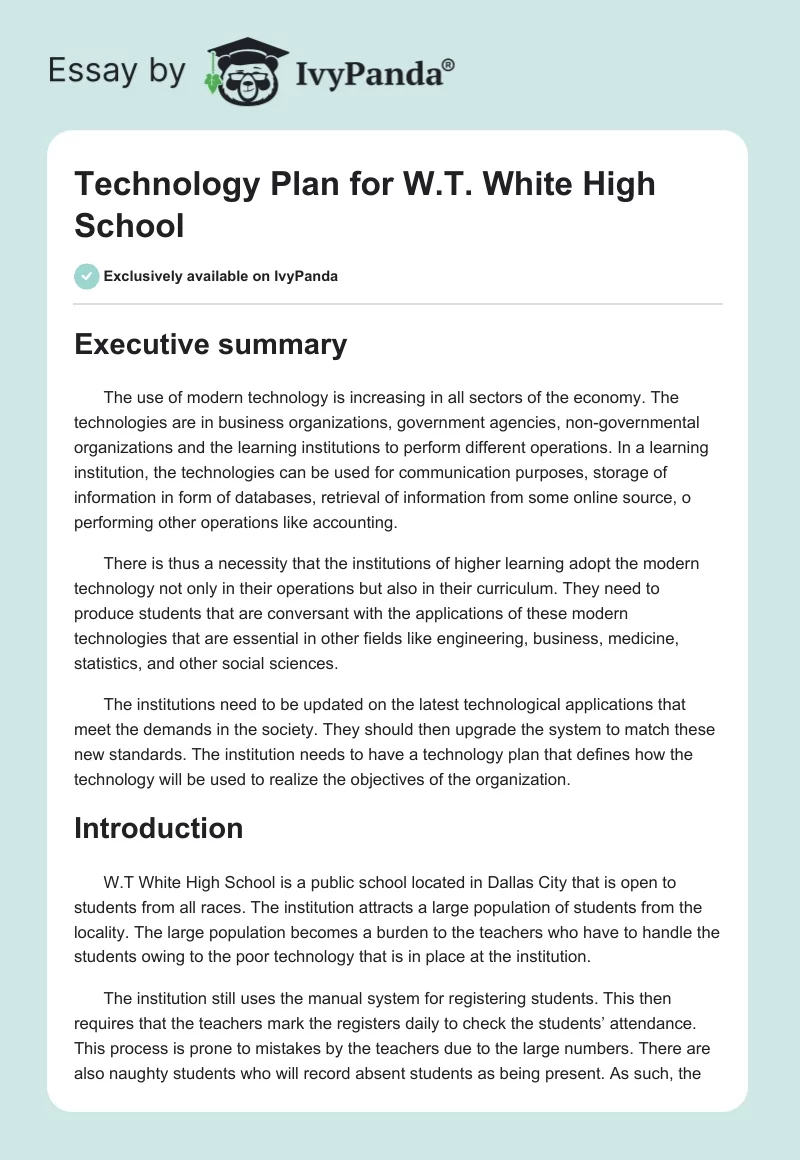 Essay by IvyPanda®

Technology Plan for W.T. White High School

Exclusively available on IvyPanda

Executive summary

The use of modern technology is increasing in all sectors of the economy. The technologies are in business organizations, government agencies, non-governmental organizations and the learning institutions to perform different operations. In a learning institution, the technologies can be used for communication purposes, storage of information in form of databases, retrieval of information from some online source, o performing other operations like accounting.

There is thus a necessity that the institutions of higher learning adopt the modern technology not only in their operations but also in their curriculum. They need to produce students that are conversant with the applications of these modern technologies that are essential in other fields like engineering, business, medicine, statistics, and other social sciences.

The institutions need to be updated on the latest technological applications that meet the demands in the society. They should then upgrade the system to match these new standards. The institution needs to have a technology plan that defines how the technology will be used to realize the objectives of the organization.

Introduction

W.T White High School is a public school located in Dallas City that is open to students from all races. The institution attracts a large population of students from the locality. The large population becomes a burden to the teachers who have to handle the students owing to the poor technology that is in place at the institution.

The institution still uses the manual system for registering students. This then requires that the teachers mark the registers daily to check the students' attendance. This process is prone to mistakes by the teachers due to the large numbers. There are also naughty students who will record absent students as being present. As such, the